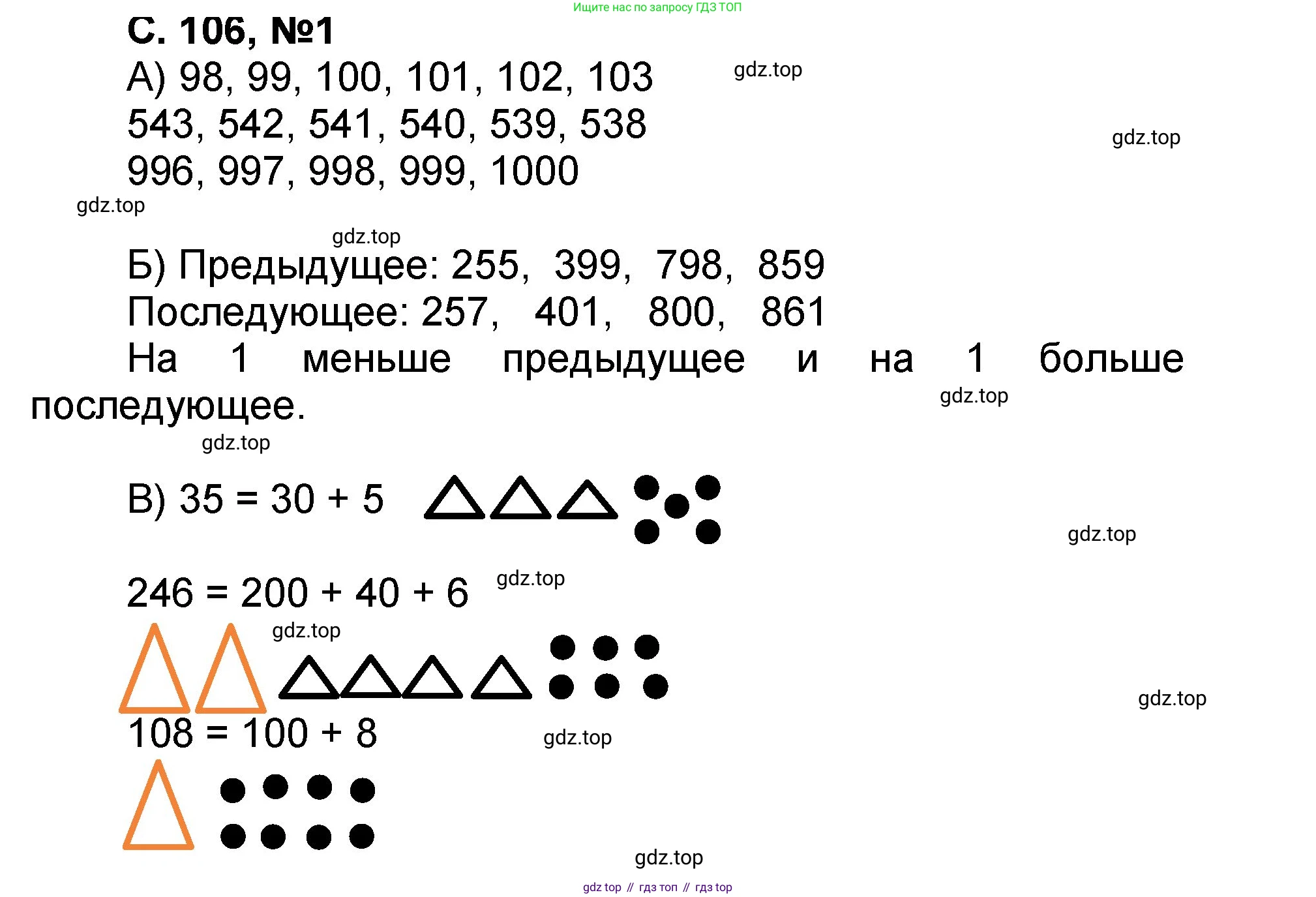 Ищите нас по запросу ГДЗ ТОП

С. 106, №1

А) 98, 99, 100, 101, 102, 103 gdz.top

543, 542, 541, 540, 539, 538 gdz.top

996, 997, 998, 999, 1000

gdz.top

gdz.top

Б) Предыдущее: 255, 399, 798, 859

Последующее: 257, 401, 800, 861

На 1 меньше предыдущее и на 1 больше последующее. gdz.top

gdz.top

В) 35 = 30 + 5

gdz.top

246 = 200 + 40 + 6 gdz.top

gdz.top

gdz.top

108 = 100 + 8 gdz.top

gdz.top

gdz top // гдз топ // гдз top